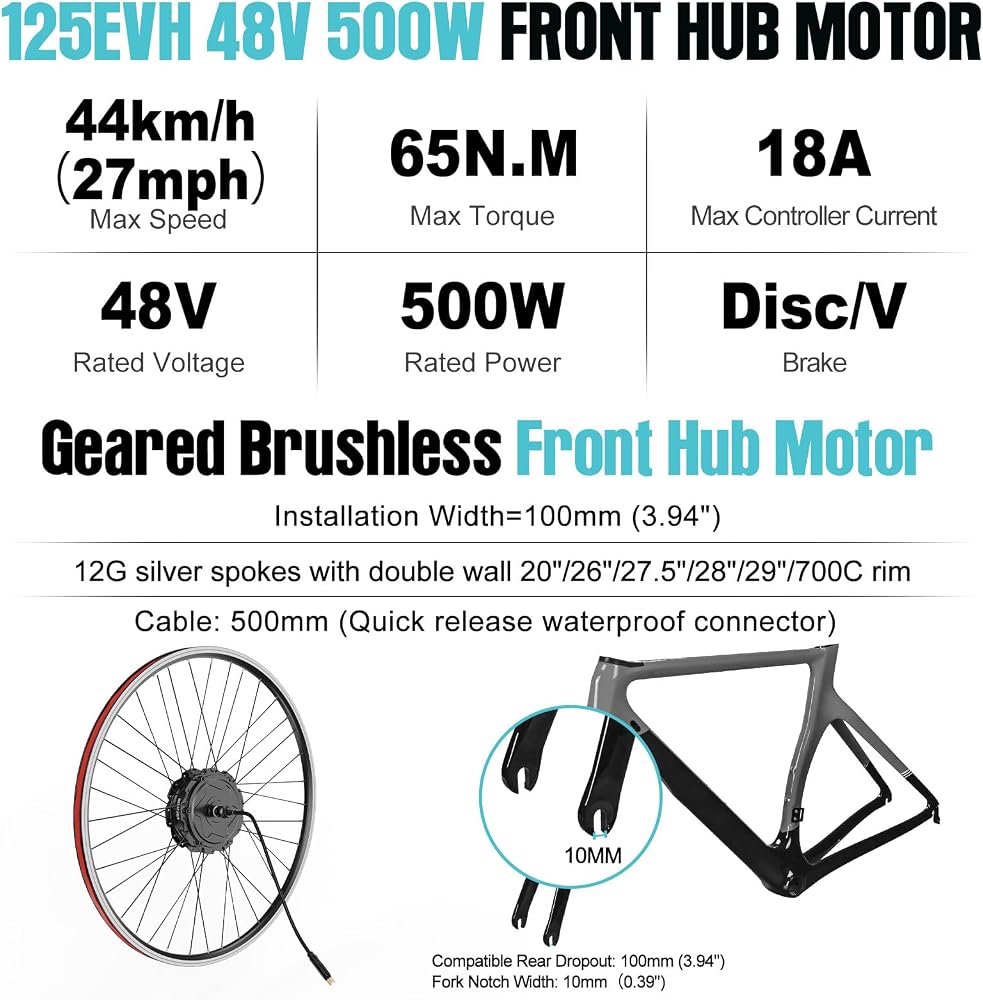 125EVH 48V 500W FRONT HUB MOTOR

44km/h
(27mph)
Max Speed

65N.M
Max Torque

18A
Max Controller Current

48V
Rated Voltage

500W
Rated Power

Disc/V
Brake

Geared Brushless Front Hub Motor

Installation Width=100mm (3.94")

12G silver spokes with double wall 20"/26"/27.5"/28"/29"/700C rim

Cable: 500mm (Quick release waterproof connector)

10MM

Compatible Rear Dropout: 100mm (3.94")
Fork Notch Width: 10mm (0.39")